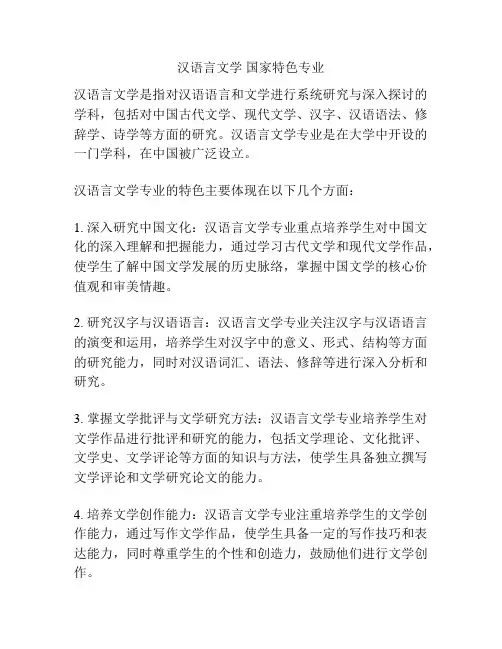 汉语言文学 国家特色专业

汉语言文学是指对汉语语言和文学进行系统研究与深入探讨的学科，包括对中国古代文学、现代文学、汉字、汉语语法、修辞学、诗学等方面的研究。汉语言文学专业是在大学中开设的一门学科，在中国被广泛设立。

汉语言文学专业的特色主要体现在以下几个方面：

1. 深入研究中国文化：汉语言文学专业重点培养学生对中国文化的深入理解和把握能力，通过学习古代文学和现代文学作品，使学生了解中国文学发展的历史脉络，掌握中国文学的核心价值观和审美情趣。

2. 研究汉字与汉语语言：汉语言文学专业关注汉字与汉语语言的演变和运用，培养学生对汉字中的意义、形式、结构等方面的研究能力，同时对汉语词汇、语法、修辞等进行深入分析和研究。

3. 掌握文学批评与文学研究方法：汉语言文学专业培养学生对文学作品进行批评和研究的能力，包括文学理论、文化批评、文学史、文学评论等方面的知识与方法，使学生具备独立撰写文学评论和文学研究论文的能力。

4. 培养文学创作能力：汉语言文学专业注重培养学生的文学创作能力，通过写作文学作品，使学生具备一定的写作技巧和表达能力，同时尊重学生的个性和创造力，鼓励他们进行文学创作。